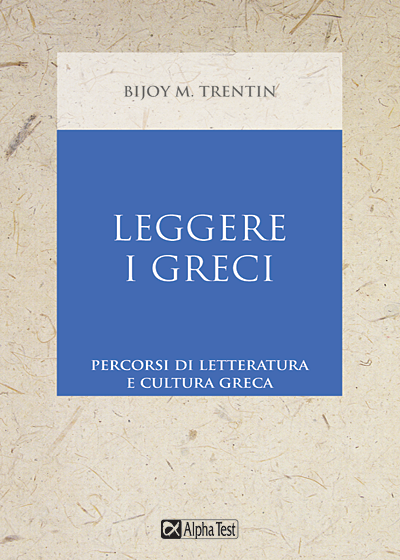 BIJOY M. TRENTIN

LEGGERE
I GRECI

PERCORSI DI LETTERATURA
E CULTURA GRECA

Alpha Test